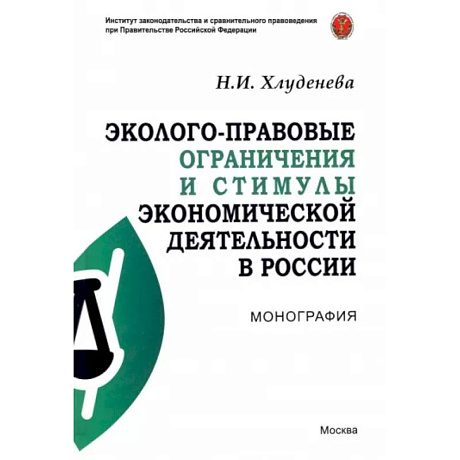 Институт законодательства и сравнительного правоведения при Правительстве Российской Федерации

Н.И. Хлуденева

ЭКОЛОГО-ПРАВОВЫЕ ОГРАНИЧЕНИЯ И СТИМУЛЫ ЭКОНОМИЧЕСКОЙ ДЕЯТЕЛЬНОСТИ В РОССИИ

МОНОГРАФИЯ

Москва